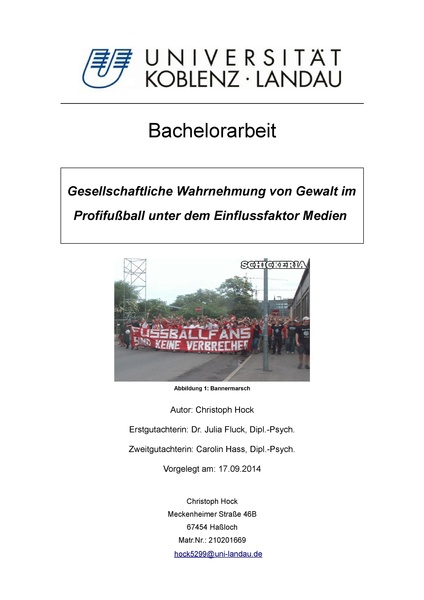 UNIVERSITÄT
KOBLENZ · LANDAU

Bachelorarbeit

Gesellschaftliche Wahrnehmung von Gewalt im Profifußball unter dem Einflussfaktor Medien

SCHICKERIA

FUSSBALLFANS SIND KEINE VERBRECHER

Abbildung 1: Bannermarsch

Autor: Christoph Hock

Erstgutachterin: Dr. Julia Fluck, Dipl.-Psych.

Zweitgutachterin: Carolin Hass, Dipl.-Psych.

Vorgelegt am: 17.09.2014

Christoph Hock
Meckenheimer Straße 46B
67454 Haßloch
Matr.Nr.: 210201669
hock5299@uni-landau.de